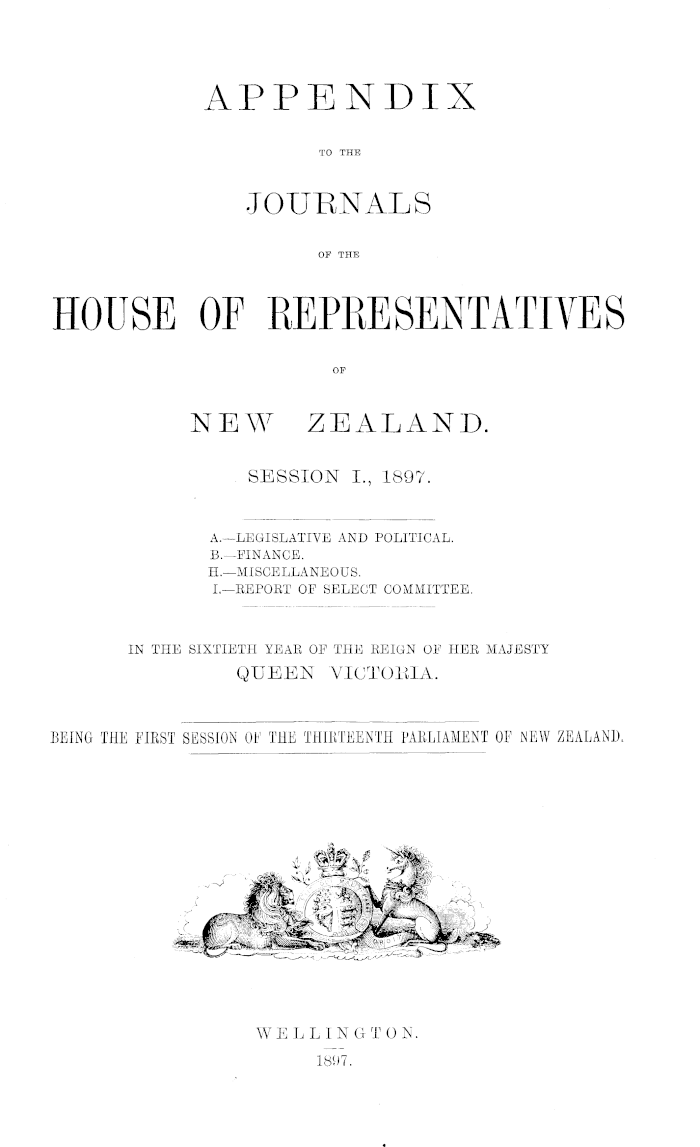 APPENDIX

TO THE

JOURNALS

OF THE

HOUSE OF REPRESENTATIVES

OF

NEW ZEALAND.

SESSION I., 1897.

A.—LEGISLATIVE AND POLITICAL.
B.—FINANCE.
H.—MISCELLANEOUS.
I.—REPORT OF SELECT COMMITTEE.

IN THE SIXTIETH YEAR OF THE REIGN OF HER MAJESTY
QUEEN VICTORIA.

BEING THE FIRST SESSION OF THE THIRTEENTH PARLIAMENT OF NEW ZEALAND.

WELLINGTON.
1897.